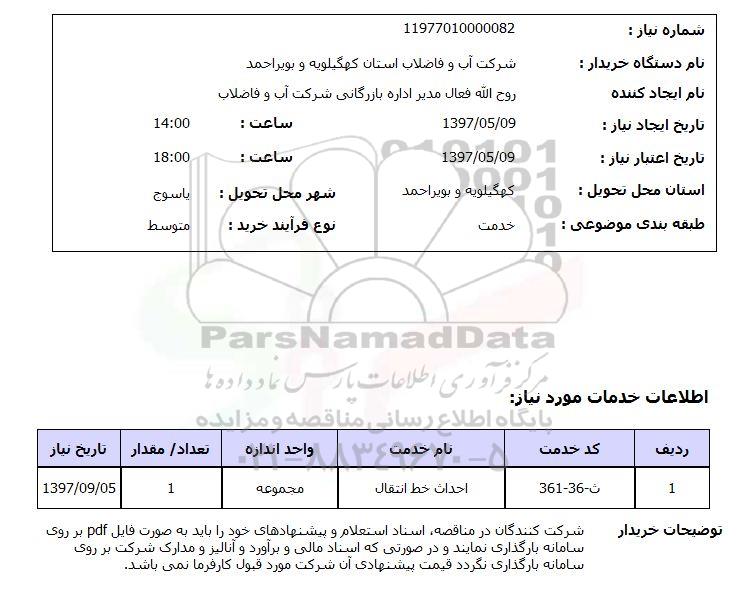 شماره نیاز : 11977010000082

نام دستگاه خریدار : شرکت آب و فاضلاب استان کهگیلویه و بویراحمد

نام ایجاد کننده روح الله فعال مدیر اداره بازرگانی شرکت آب و فاضلاب

تاریخ ایجاد نیاز : 1397/05/09 ساعت : 14:00

تاریخ اعتبار نیاز : 1397/05/09 ساعت : 18:00

استان محل تحویل : کهگیلویه و بویراحمد شهر محل تحویل : یاسوج

طبقه بندی موضوعی : خدمت نوع فرآیند خرید : متوسط

ParsNamadData
مرکز فرآوری اطلاعات پارس نماد داده ها
پایگاه اطلاع رسانی مناقصه و مزایده
۰۲۱-۸۸۳۴۹۶۷۰-۵

اطلاعات خدمات مورد نیاز:

| ردیف | کد خدمت | نام خدمت | واحد اندازه | تعداد/ مقدار | تاریخ نیاز |
|---|---|---|---|---|---|
| 1 | ث-36-361 | احداث خط انتقال | مجموعه | 1 | 1397/09/05 |

توضیحات خریدار شرکت کنندگان در مناقصه، اسناد استعلام و پیشنهادهای خود را باید به صورت فایل pdf بر روی سامانه بارگذاری نمایند و در صورتی که اسناد مالی و برآورد و آنالیز و مدارک شرکت بر روی سامانه بارگذاری نگردد قیمت پیشنهادی آن شرکت مورد قبول کارفرما نمی باشد.